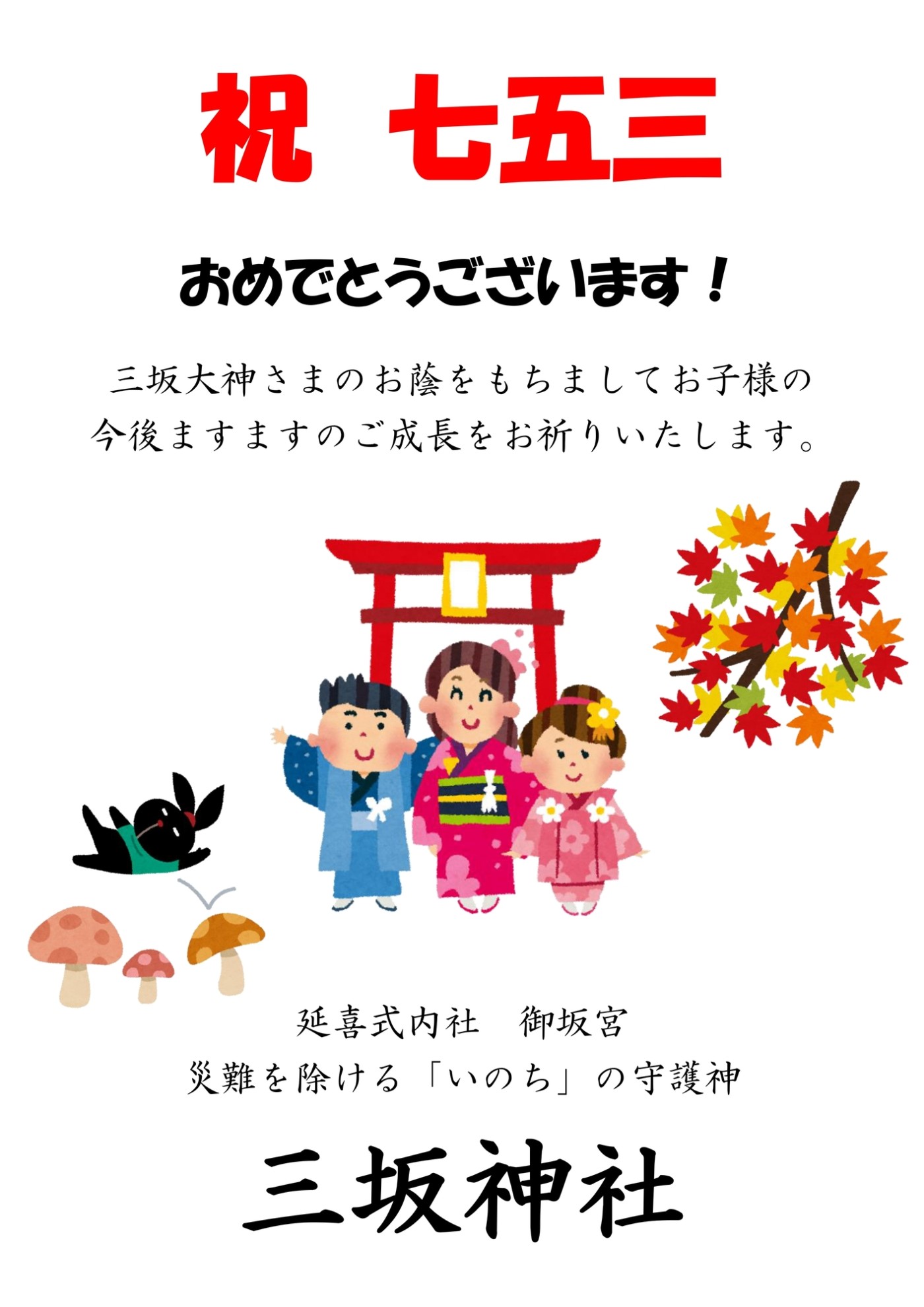 祝　七五三

おめでとうございます！

三坂大神さまのお蔭をもちましてお子様の今後ますますのご成長をお祈りいたします。

延喜式内社　御坂宮
災難を除ける「いのち」の守護神

三坂神社